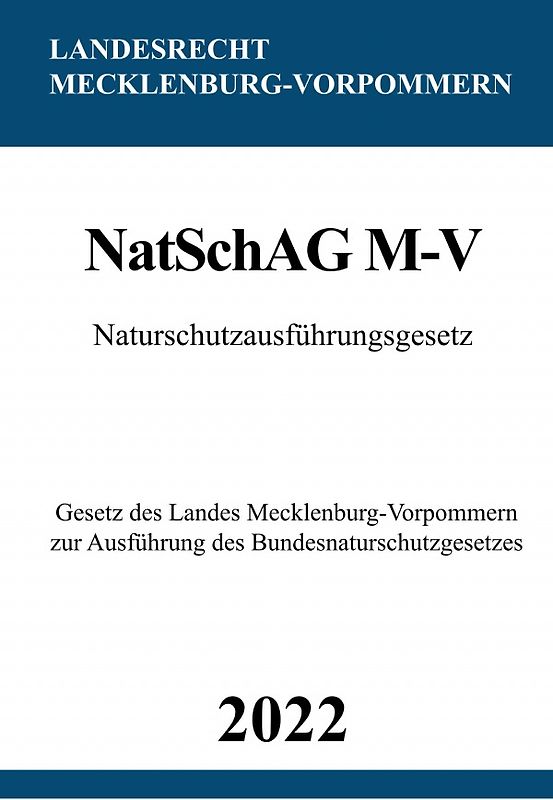 LANDESRECHT
MECKLENBURG-VORPOMMERN

NatSchAG M-V

Naturschutzausführungsgesetz

Gesetz des Landes Mecklenburg-Vorpommern zur Ausführung des Bundesnaturschutzgesetzes

2022